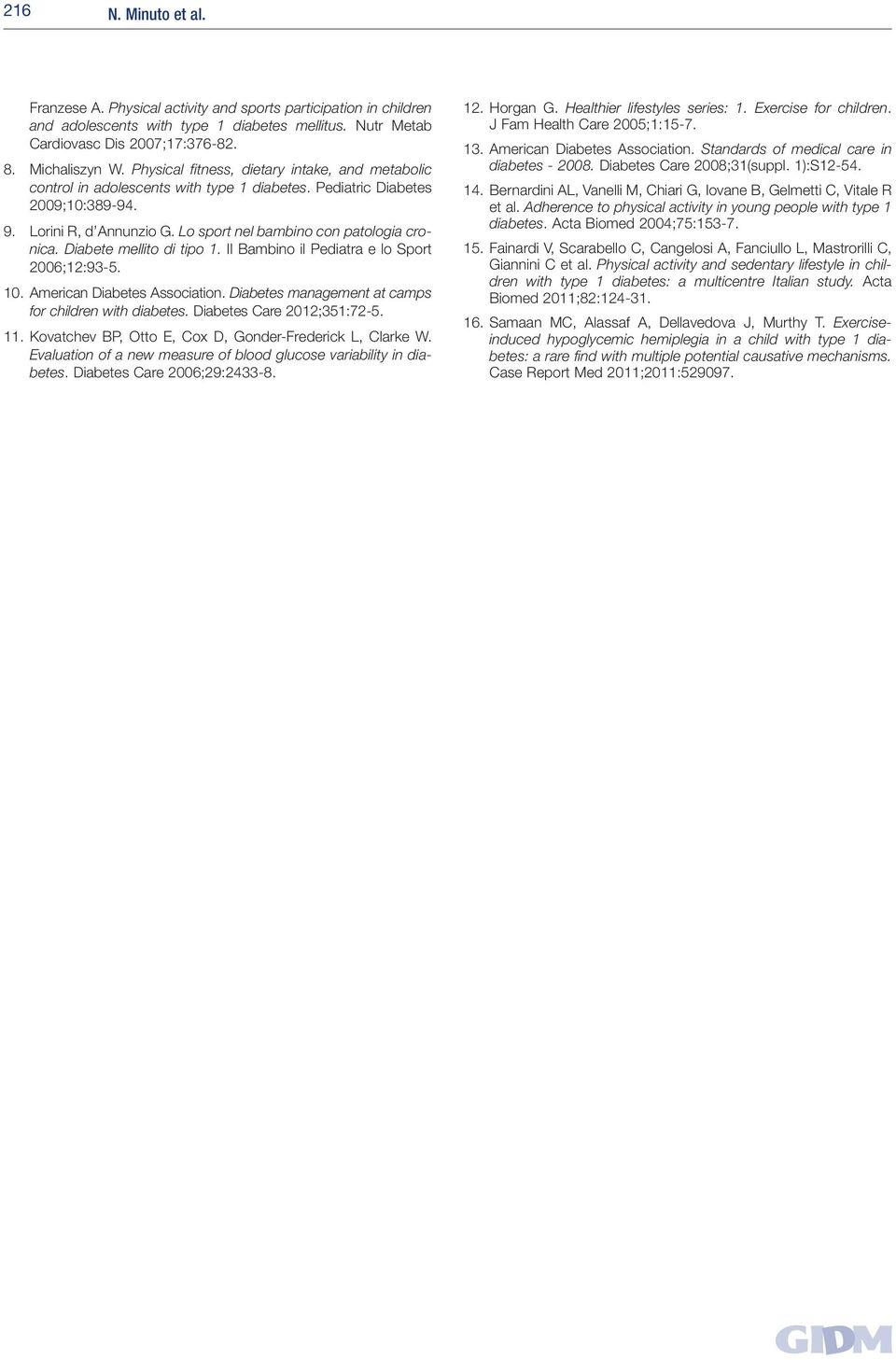 216 N. Minuto et al.

Franzese A. Physical activity and sports participation in children and adolescents with type 1 diabetes mellitus. Nutr Metab Cardiovasc Dis 2007;17:376-82.

8. Michaliszyn W. Physical fitness, dietary intake, and metabolic control in adolescents with type 1 diabetes. Pediatric Diabetes 2009;10:389-94.

9. Lorini R, d'Annunzio G. Lo sport nel bambino con patologia cronica. Diabete mellito di tipo 1. Il Bambino il Pediatra e lo Sport 2006;12:93-5.

10. American Diabetes Association. Diabetes management at camps for children with diabetes. Diabetes Care 2012;351:72-5.

11. Kovatchev BP, Otto E, Cox D, Gonder-Frederick L, Clarke W. Evaluation of a new measure of blood glucose variability in diabetes. Diabetes Care 2006;29:2433-8.

12. Horgan G. Healthier lifestyles series: 1. Exercise for children. J Fam Health Care 2005;1:15-7.

13. American Diabetes Association. Standards of medical care in diabetes - 2008. Diabetes Care 2008;31(suppl. 1):S12-54.

14. Bernardini AL, Vanelli M, Chiari G, Iovane B, Gelmetti C, Vitale R et al. Adherence to physical activity in young people with type 1 diabetes. Acta Biomed 2004;75:153-7.

15. Fainardi V, Scarabello C, Cangelosi A, Fanciullo L, Mastrorilli C, Giannini C et al. Physical activity and sedentary lifestyle in children with type 1 diabetes: a multicentre Italian study. Acta Biomed 2011;82:124-31.

16. Samaan MC, Alassaf A, Dellavedova J, Murthy T. Exercise-induced hypoglycemic hemiplegia in a child with type 1 diabetes: a rare find with multiple potential causative mechanisms. Case Report Med 2011;2011:529097.

GIDM